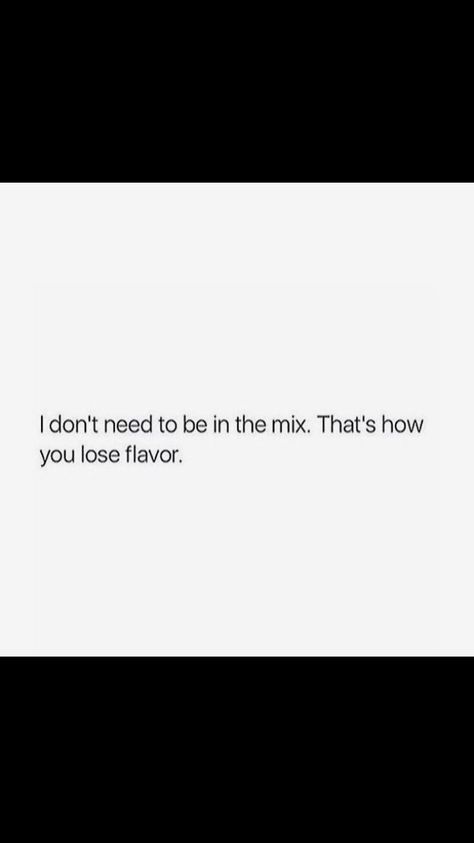 I don't need to be in the mix. That's how you lose flavor.